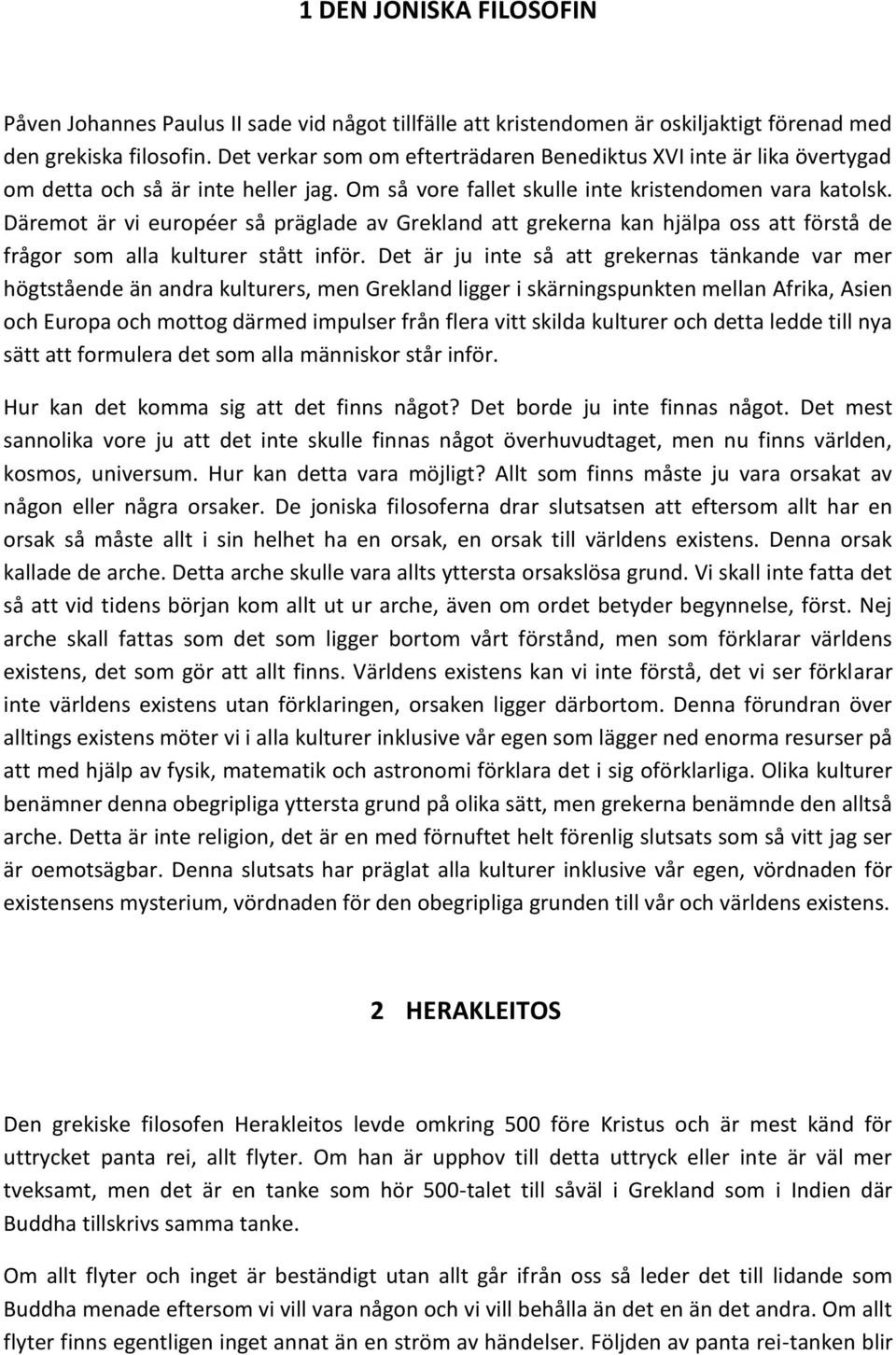 1 DEN JONISKA FILOSOFIN

Påven Johannes Paulus II sade vid något tillfälle att kristendomen är oskiljaktigt förenad med den grekiska filosofin. Det verkar som om efterträdaren Benediktus XVI inte är lika övertygad om detta och så är inte heller jag. Om så vore fallet skulle inte kristendomen vara katolsk. Däremot är vi européer så präglade av Grekland att grekerna kan hjälpa oss att förstå de frågor som alla kulturer stått inför. Det är ju inte så att grekernas tänkande var mer högtstående än andra kulturers, men Grekland ligger i skärningspunkten mellan Afrika, Asien och Europa och mottog därmed impulser från flera vitt skilda kulturer och detta ledde till nya sätt att formulera det som alla människor står inför.

Hur kan det komma sig att det finns något? Det borde ju inte finnas något. Det mest sannolika vore ju att det inte skulle finnas något överhuvudtaget, men nu finns världen, kosmos, universum. Hur kan detta vara möjligt? Allt som finns måste ju vara orsakat av någon eller några orsaker. De joniska filosoferna drar slutsatsen att eftersom allt har en orsak så måste allt i sin helhet ha en orsak, en orsak till världens existens. Denna orsak kallade de arche. Detta arche skulle vara allts yttersta orsakslösa grund. Vi skall inte fatta det så att vid tidens början kom allt ut ur arche, även om ordet betyder begynnelse, först. Nej arche skall fattas som det som ligger bortom vårt förstånd, men som förklarar världens existens, det som gör att allt finns. Världens existens kan vi inte förstå, det vi ser förklarar inte världens existens utan förklaringen, orsaken ligger därbortom. Denna förundran över alltings existens möter vi i alla kulturer inklusive vår egen som lägger ned enorma resurser på att med hjälp av fysik, matematik och astronomi förklara det i sig oförklarliga. Olika kulturer benämner denna obegripliga yttersta grund på olika sätt, men grekerna benämnde den alltså arche. Detta är inte religion, det är en med förnuftet helt förenlig slutsats som så vitt jag ser är oemotsägbar. Denna slutsats har präglat alla kulturer inklusive vår egen, vördnaden för existensens mysterium, vördnaden för den obegripliga grunden till vår och världens existens.

2 HERAKLEITOS

Den grekiske filosofen Herakleitos levde omkring 500 före Kristus och är mest känd för uttrycket panta rei, allt flyter. Om han är upphov till detta uttryck eller inte är väl mer tveksamt, men det är en tanke som hör 500-talet till såväl i Grekland som i Indien där Buddha tillskrivs samma tanke.

Om allt flyter och inget är beständigt utan allt går ifrån oss så leder det till lidande som Buddha menade eftersom vi vill vara någon och vi vill behålla än det en än det andra. Om allt flyter finns egentligen inget annat än en ström av händelser. Följden av panta rei-tanken blir